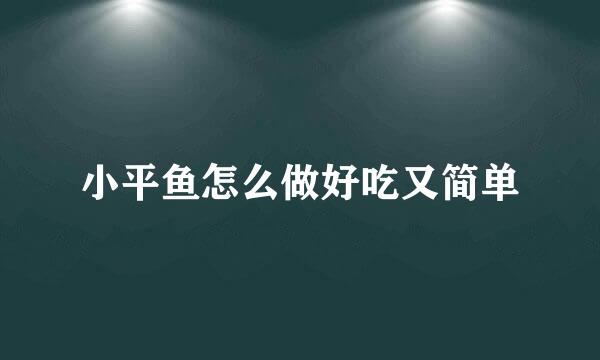 小平鱼怎么做好吃又简单